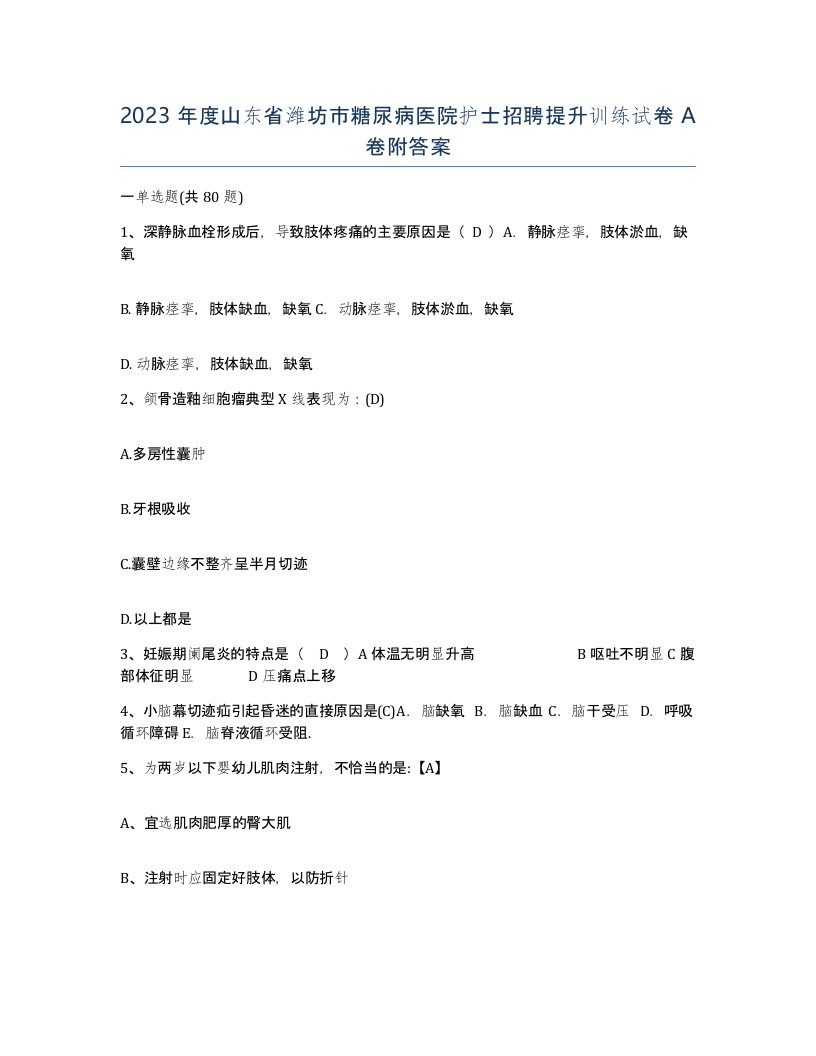 2023 年度山东省潍坊市糖尿病医院护士招聘提升训练试卷 A 卷附答案

一单选题(共 80 题)

1、深静脉血栓形成后，导致肢体疼痛的主要原因是（ D ）A. 静脉痉挛，肢体淤血，缺氧

B. 静脉痉挛，肢体缺血，缺氧 C. 动脉痉挛，肢体淤血，缺氧

D. 动脉痉挛，肢体缺血，缺氧

2、颌骨造釉细胞瘤典型 X 线表现为：(D)

A.多房性囊肿

B.牙根吸收

C.囊壁边缘不整齐呈半月切迹

D.以上都是

3、妊娠期阑尾炎的特点是（ D ）A 体温无明显升高 B 呕吐不明显 C 腹部体征明显 D 压痛点上移

4、小脑幕切迹疝引起昏迷的直接原因是(C)A. 脑缺氧 B. 脑缺血 C. 脑干受压 D. 呼吸循环障碍 E. 脑脊液循环受阻.

5、为两岁以下婴幼儿肌肉注射，不恰当的是:【A】

A、宜选肌肉肥厚的臀大肌

B、注射时应固定好肢体，以防折针